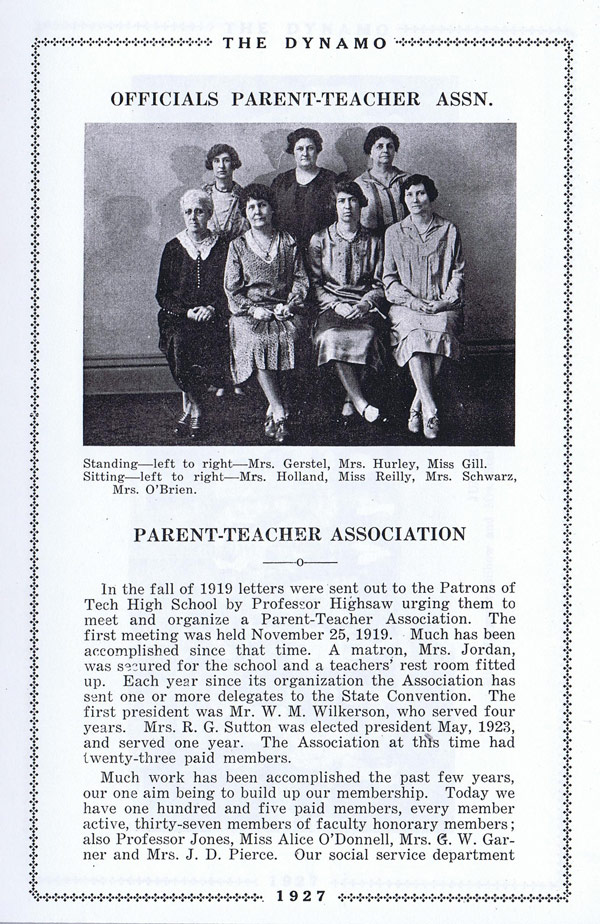 THE DYNAMO

OFFICIALS PARENT-TEACHER ASSN.

Standing—left to right—Mrs. Gerstel, Mrs. Hurley, Miss Gill. Sitting—left to right—Mrs. Holland, Miss Reilly, Mrs. Schwarz, Mrs. O'Brien.

PARENT-TEACHER ASSOCIATION

—o—

In the fall of 1919 letters were sent out to the Patrons of Tech High School by Professor Highsaw urging them to meet and organize a Parent-Teacher Association. The first meeting was held November 25, 1919. Much has been accomplished since that time. A matron, Mrs. Jordan, was secured for the school and a teachers' rest room fitted up. Each year since its organization the Association has sent one or more delegates to the State Convention. The first president was Mr. W. M. Wilkerson, who served four years. Mrs. R. G. Sutton was elected president May, 1923, and served one year. The Association at this time had twenty-three paid members.

Much work has been accomplished the past few years, our one aim being to build up our membership. Today we have one hundred and five paid members, every member active, thirty-seven members of faculty honorary members; also Professor Jones, Miss Alice O'Donnell, Mrs. G. W. Garner and Mrs. J. D. Pierce. Our social service department

1927